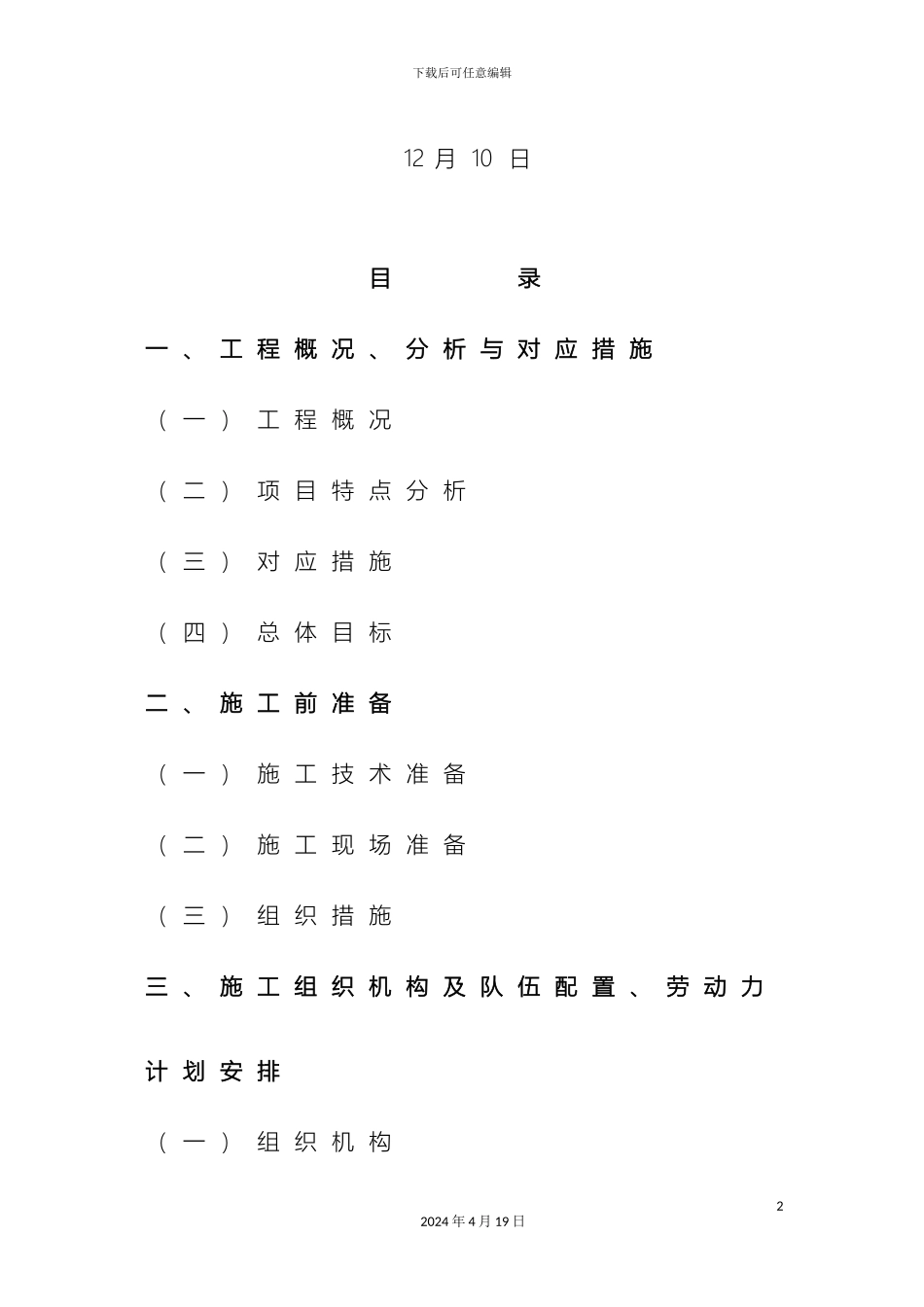 下载后可任意编辑

12 月 10 日

目 录

一、工程概况、分析与对应措施

（一）工程概况

（二）项目特点分析

（三）对应措施

（四）总体目标

二、施工前准备

（一）施工技术准备

（二）施工现场准备

（三）组织措施

三、施工组织机构及队伍配置、劳动力计划安排

（一）组织机构

2

2024 年 4 月 19 日